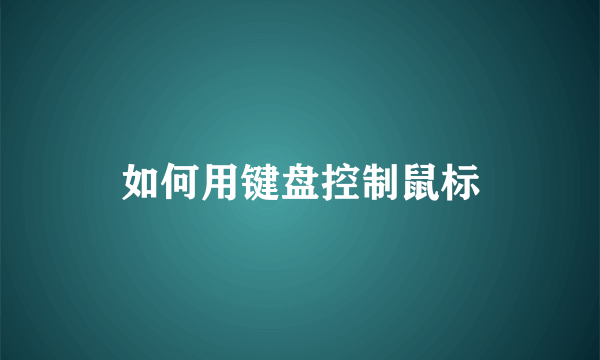 如何用键盘控制鼠标